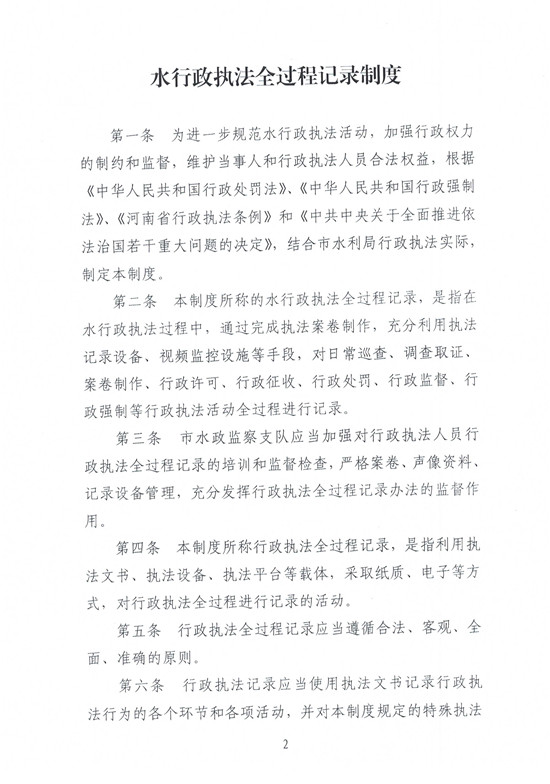 水行政执法全过程记录制度

第一条　为进一步规范水行政执法活动，加强行政权力的制约和监督，维护当事人和行政执法人员合法权益，根据《中华人民共和国行政处罚法》、《中华人民共和国行政强制法》、《河南省行政执法条例》和《中共中央关于全面推进依法治国若干重大问题的决定》，结合市水利局行政执法实际，制定本制度。

第二条　本制度所称的水行政执法全过程记录，是指在水行政执法过程中，通过完成执法案卷制作，充分利用执法记录设备、视频监控设施等手段，对日常巡查、调查取证、案卷制作、行政许可、行政征收、行政处罚、行政监督、行政强制等行政执法活动全过程进行记录。

第三条　市水政监察支队应当加强对行政执法人员行政执法全过程记录的培训和监督检查，严格案卷、声像资料、记录设备管理，充分发挥行政执法全过程记录办法的监督作用。

第四条　本制度所称行政执法全过程记录，是指利用执法文书、执法设备、执法平台等载体，采取纸质、电子等方式，对行政执法全过程进行记录的活动。

第五条　行政执法全过程记录应当遵循合法、客观、全面、准确的原则。

第六条　行政执法记录应当使用执法文书记录行政执法行为的各个环节和各项活动，并对本制度规定的特殊执法

2